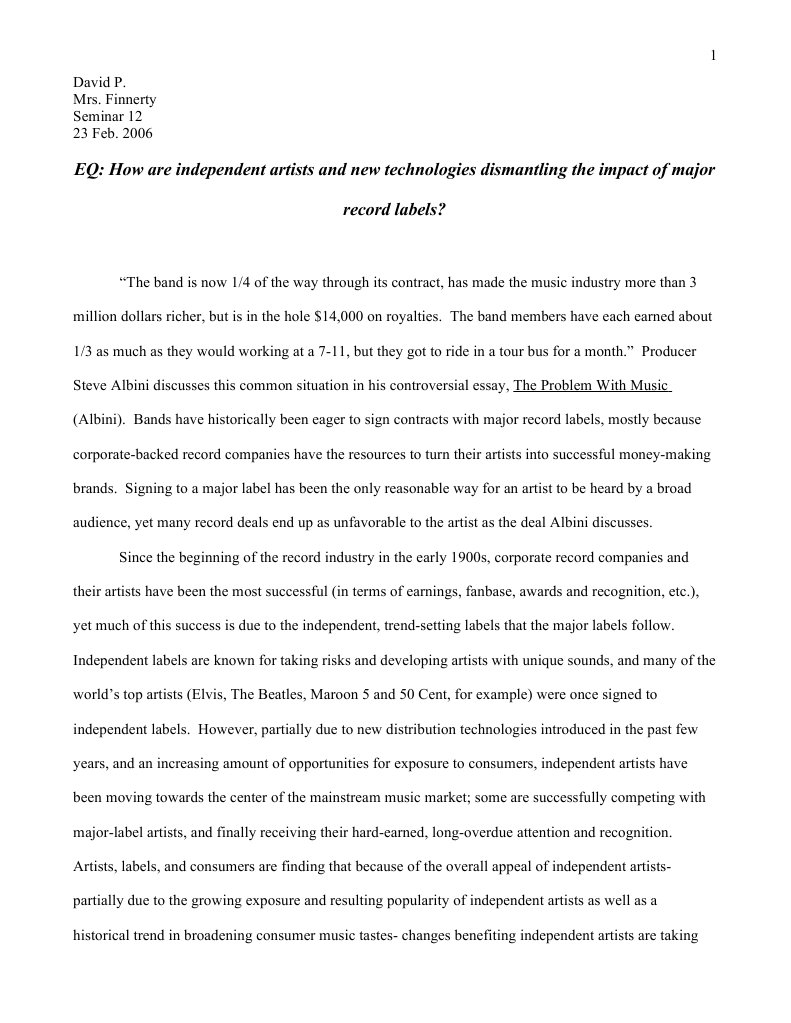 1

David P.
Mrs. Finnerty
Seminar 12
23 Feb. 2006

EQ: How are independent artists and new technologies dismantling the impact of major record labels?

“The band is now 1/4 of the way through its contract, has made the music industry more than 3 million dollars richer, but is in the hole $14,000 on royalties. The band members have each earned about 1/3 as much as they would working at a 7-11, but they got to ride in a tour bus for a month.” Producer Steve Albini discusses this common situation in his controversial essay, The Problem With Music (Albini). Bands have historically been eager to sign contracts with major record labels, mostly because corporate-backed record companies have the resources to turn their artists into successful money-making brands. Signing to a major label has been the only reasonable way for an artist to be heard by a broad audience, yet many record deals end up as unfavorable to the artist as the deal Albini discusses.

Since the beginning of the record industry in the early 1900s, corporate record companies and their artists have been the most successful (in terms of earnings, fanbase, awards and recognition, etc.), yet much of this success is due to the independent, trend-setting labels that the major labels follow. Independent labels are known for taking risks and developing artists with unique sounds, and many of the world’s top artists (Elvis, The Beatles, Maroon 5 and 50 Cent, for example) were once signed to independent labels. However, partially due to new distribution technologies introduced in the past few years, and an increasing amount of opportunities for exposure to consumers, independent artists have been moving towards the center of the mainstream music market; some are successfully competing with major-label artists, and finally receiving their hard-earned, long-overdue attention and recognition. Artists, labels, and consumers are finding that because of the overall appeal of independent artists- partially due to the growing exposure and resulting popularity of independent artists as well as a historical trend in broadening consumer music tastes- changes benefiting independent artists are taking